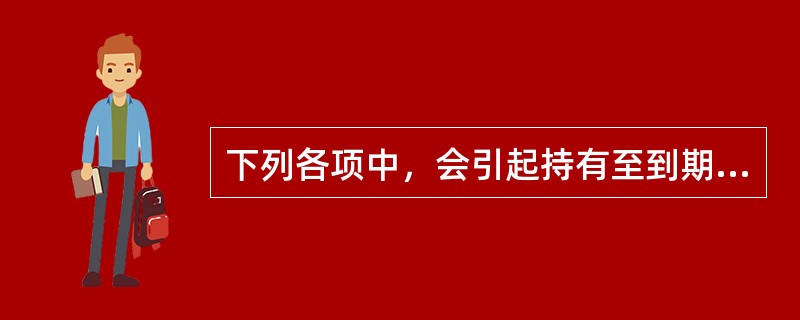 下列各项中，会引起持有至到期...